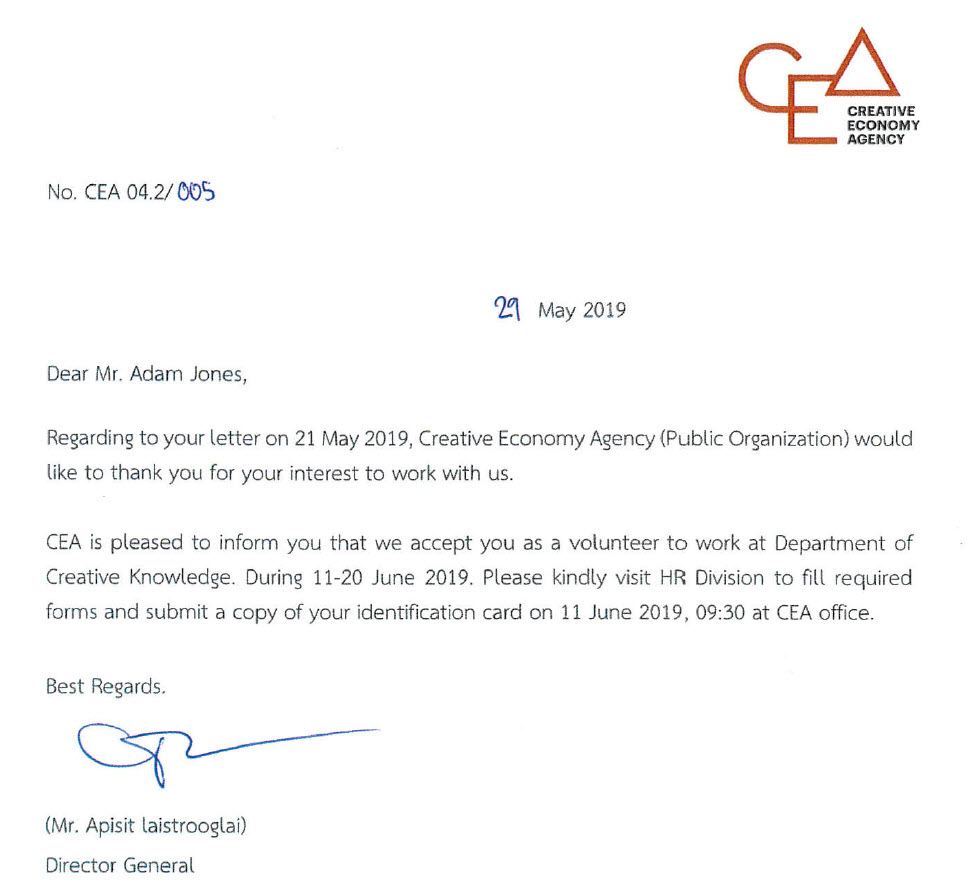 CEA
CREATIVE ECONOMY AGENCY

No. CEA 04.2/005

29 May 2019

Dear Mr. Adam Jones,

Regarding to your letter on 21 May 2019, Creative Economy Agency (Public Organization) would like to thank you for your interest to work with us.

CEA is pleased to inform you that we accept you as a volunteer to work at Department of Creative Knowledge. During 11-20 June 2019. Please kindly visit HR Division to fill required forms and submit a copy of your identification card on 11 June 2019, 09:30 at CEA office.

Best Regards,

(Mr. Apisit laistrooglai)
Director General